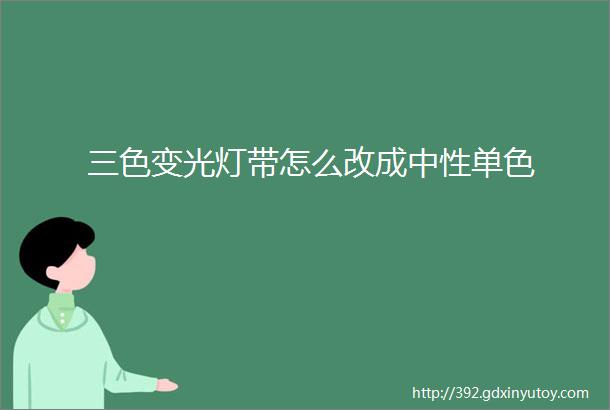 三色变光灯带怎么改成中性单色

http://392.gdxinyutoy.com